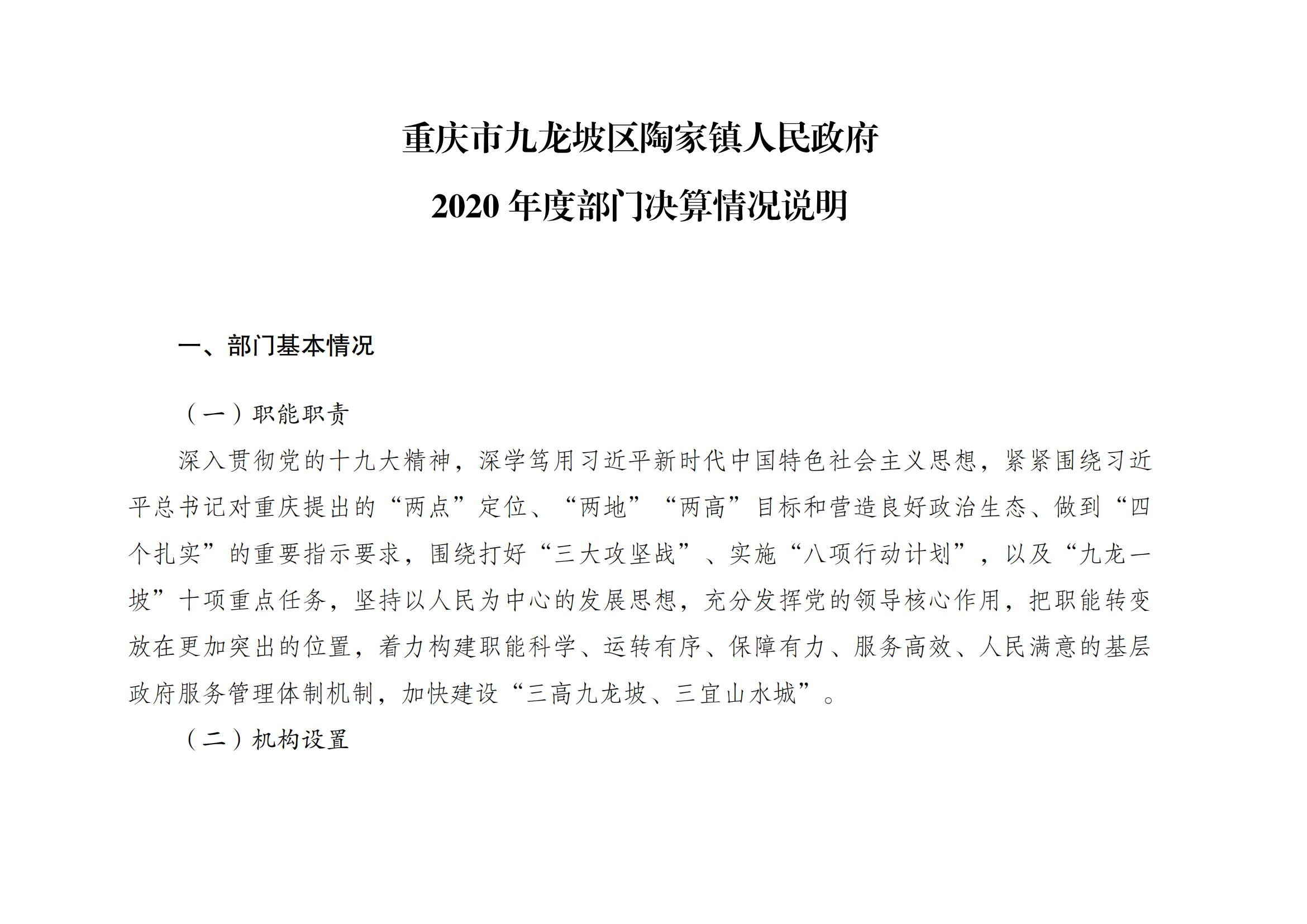 重庆市九龙坡区陶家镇人民政府
2020 年度部门决算情况说明

一、部门基本情况

（一）职能职责

深入贯彻党的十九大精神，深学笃用习近平新时代中国特色社会主义思想，紧紧围绕习近平总书记对重庆提出的“两点”定位、“两地”“两高”目标和营造良好政治生态、做到“四个扎实”的重要指示要求，围绕打好“三大攻坚战”、实施“八项行动计划”，以及“九龙一坡”十项重点任务，坚持以人民为中心的发展思想，充分发挥党的领导核心作用，把职能转变放在更加突出的位置，着力构建职能科学、运转有序、保障有力、服务高效、人民满意的基层政府服务管理体制机制，加快建设“三高九龙坡、三宜山水城”。

（二）机构设置